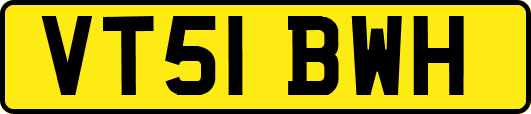 VT51 BWH